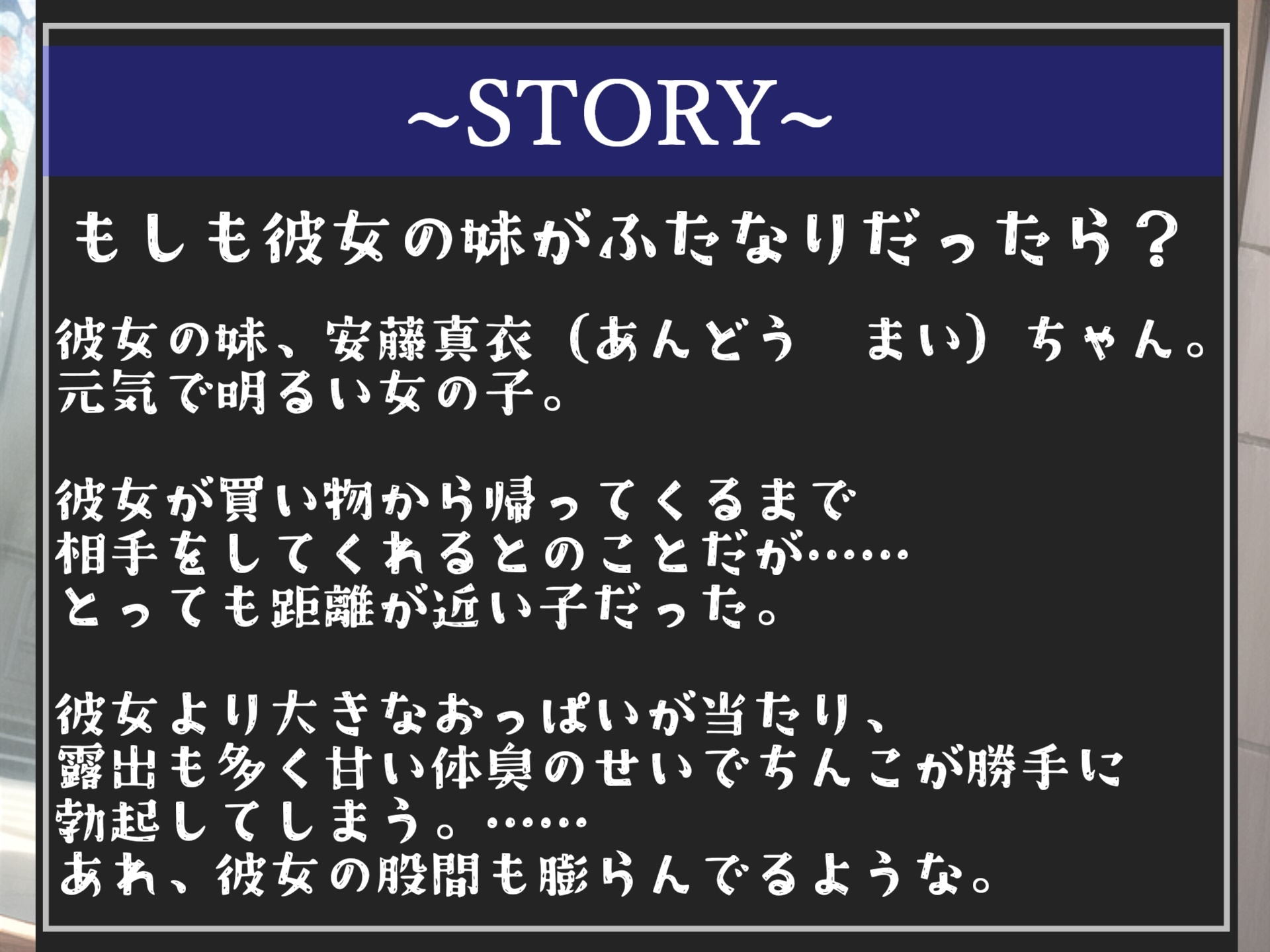 ~STORY~

もしも彼女の妹がふたなりだったら？

彼女の妹、安藤真衣（あんどう　まい）ちゃん。
元気で明るい女の子。

彼女が買い物から帰ってくるまで
相手をしてくれるとのことだが……
とっても距離が近い子だった。

彼女より大きなおっぱいが当たり、
露出も多く甘い体臭のせいでちんこが勝手に
勃起してしまう。……
あれ、彼女の股間も膨らんでるような。